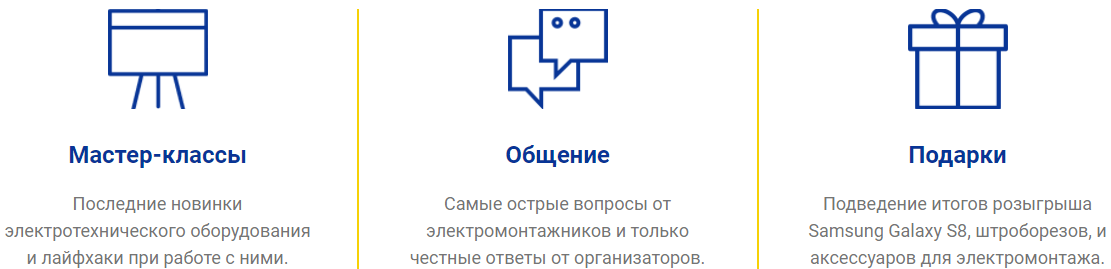 Мастер-классы

Последние новинки электротехнического оборудования и лайфхаки при работе с ними.

Общение

Самые острые вопросы от электромонтажников и только честные ответы от организаторов.

Подарки

Подведение итогов розыгрыша Samsung Galaxy S8, штроборезов, и аксессуаров для электромонтажа.